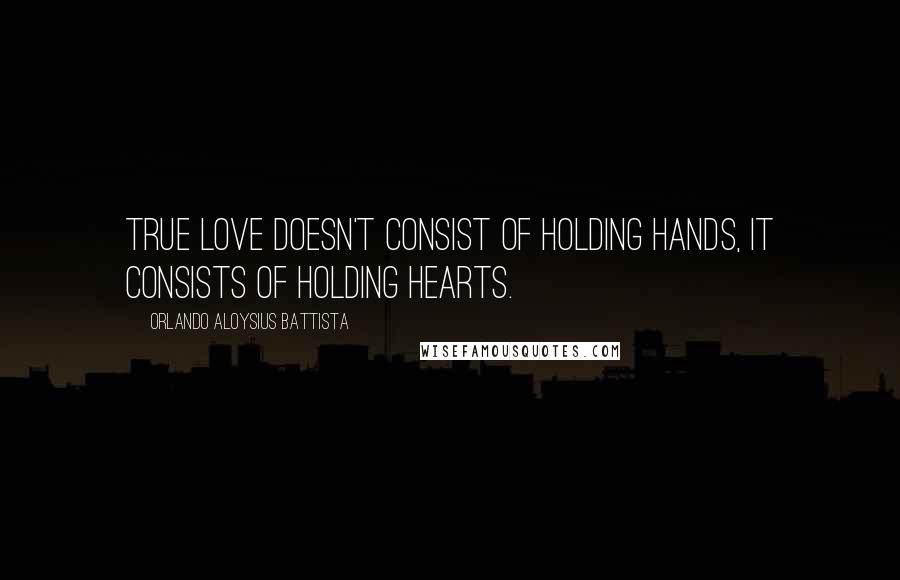 TRUE LOVE DOESN'T CONSIST OF HOLDING HANDS, IT CONSISTS OF HOLDING HEARTS.

ORLANDO ALOYSIUS BATTISTA

WISEFAMOUSQUOTES.COM